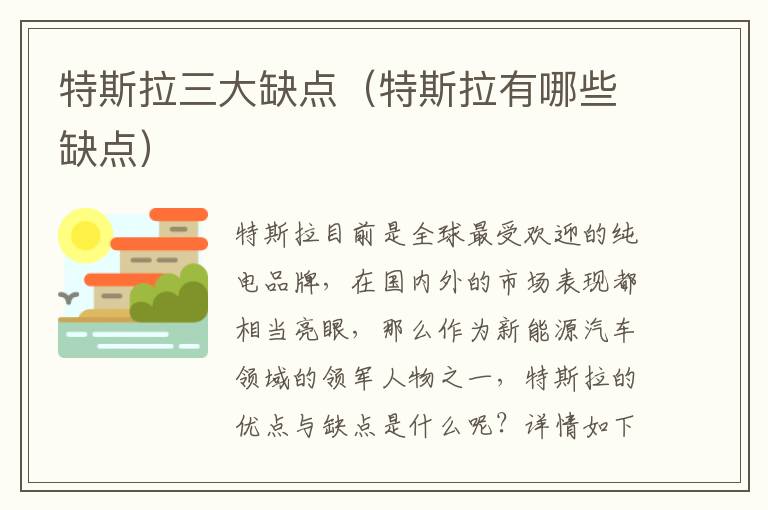 特斯拉三大缺点（特斯拉有哪些缺点）

特斯拉目前是全球最受欢迎的纯电品牌，在国内外的市场表现都相当亮眼，那么作为新能源汽车领域的领军人物之一，特斯拉的优点与缺点是什么呢？详情如下